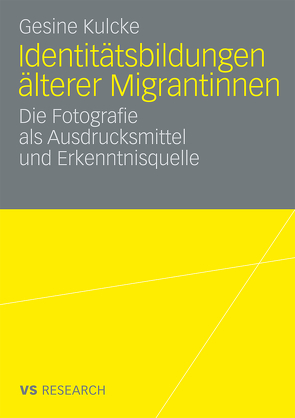 Gesine Kulcke

Identitätsbildungen älterer Migrantinnen

Die Fotografie als Ausdrucksmittel und Erkenntnisquelle

VS RESEARCH